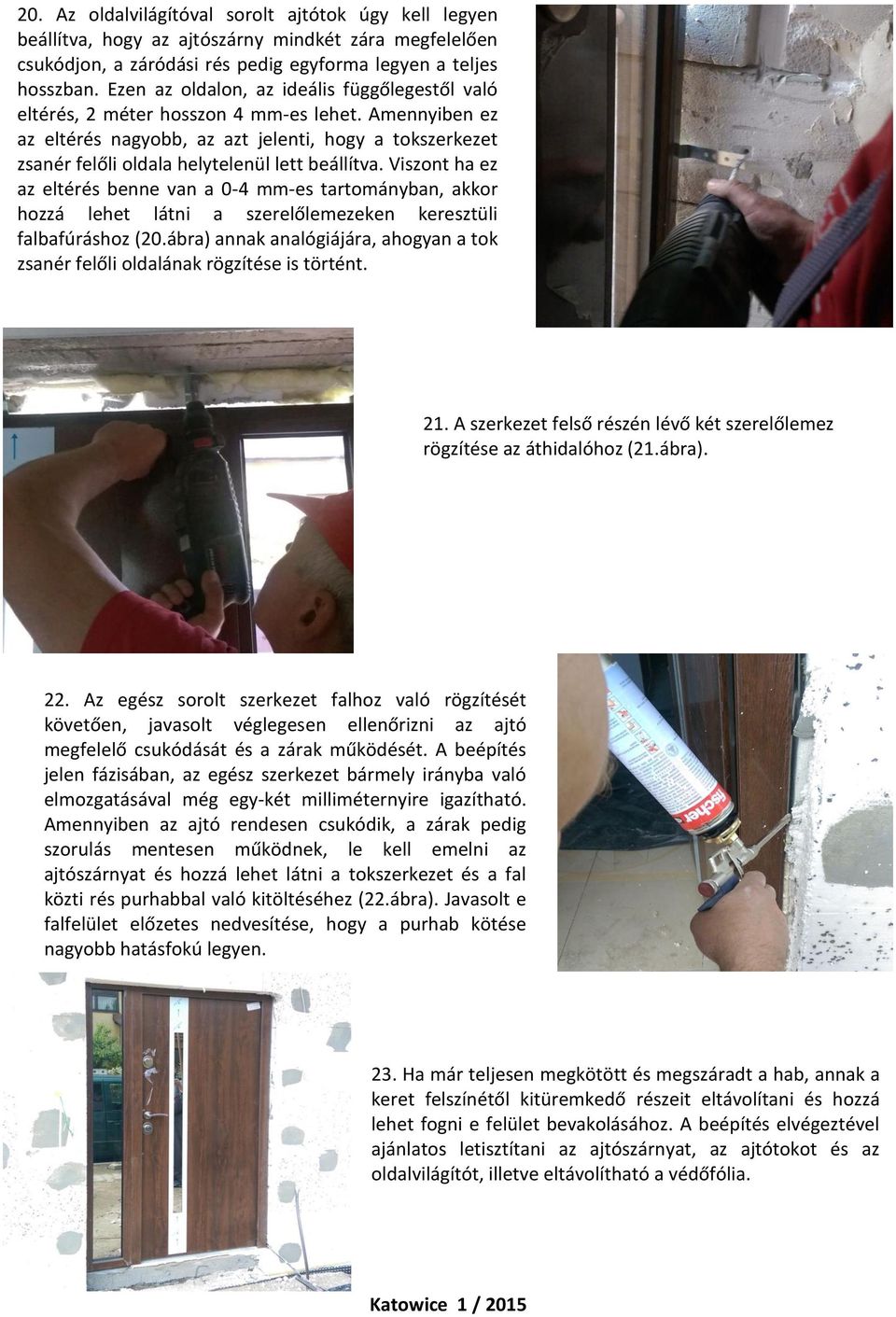 20. Az oldalvilágítóval sorolt ajtótok úgy kell legyen beállítva, hogy az ajtószárny mindkét zára megfelelően csukódjon, a záródási rés pedig egyforma legyen a teljes hosszban. Ezen az oldalon, az ideális függőlegestől való eltérés, 2 méter hosszon 4 mm-es lehet. Amennyiben ez az eltérés nagyobb, az azt jelenti, hogy a tokszerkezet zsanér felőli oldala helytelenül lett beállítva. Viszont ha ez az eltérés benne van a 0-4 mm-es tartományban, akkor hozzá lehet látni a szerelőlemezeken keresztüli falbafúráshoz (20.ábra) annak analógiájára, ahogyan a tok zsanér felőli oldalának rögzítése is történt.

21. A szerkezet felső részén lévő két szerelőlemez rögzítése az áthidalóhoz (21.ábra).

22. Az egész sorolt szerkezet falhoz való rögzítését követően, javasolt véglegesen ellenőrizni az ajtó megfelelő csukódását és a zárak működését. A beépítés jelen fázisában, az egész szerkezet bármely irányba való elmozgatásával még egy-két milliméternyire igazítható. Amennyiben az ajtó rendesen csukódik, a zárak pedig szorulás mentesen működnek, le kell emelni az ajtószárnyat és hozzá lehet látni a tokszerkezet és a fal közti rés purhabbal való kitöltéséhez (22.ábra). Javasolt e falfelület előzetes nedvesítése, hogy a purhab kötése nagyobb hatásfokú legyen.

fischer

23. Ha már teljesen megkötött és megszáradt a hab, annak a keret felszínétől kitüremkedő részeit eltávolítani és hozzá lehet fogni e felület bevakolásához. A beépítés elvégeztével ajánlatos letisztítani az ajtószárnyat, az ajtótokot és az oldalvilágítót, illetve eltávolítható a védőfólia.

Katowice 1 / 2015